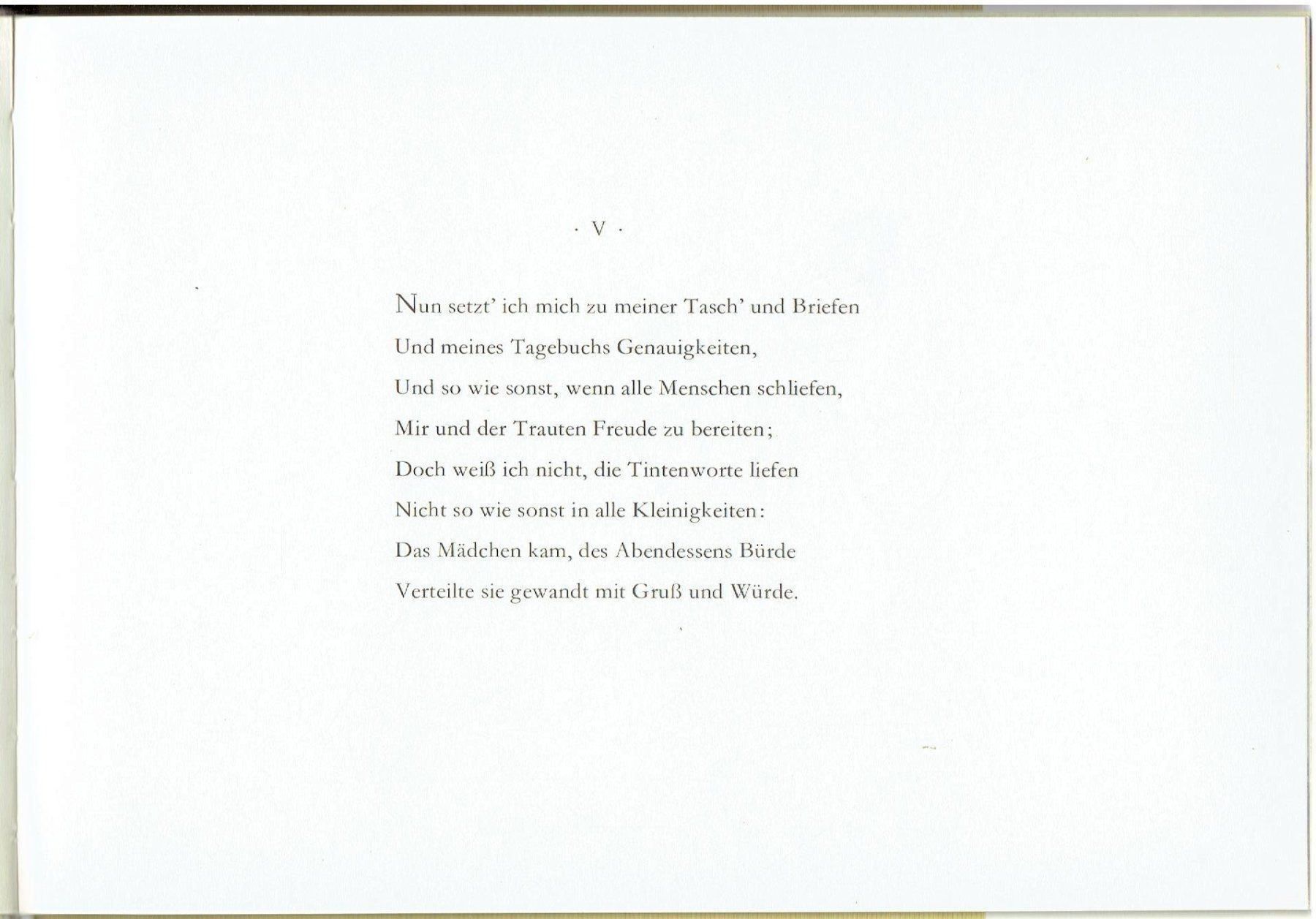 · V ·

Nun setzt' ich mich zu meiner Tasch' und Briefen
Und meines Tagebuchs Genauigkeiten,
Und so wie sonst, wenn alle Menschen schliefen,
Mir und der Trauten Freude zu bereiten;
Doch weiß ich nicht, die Tintenworte liefen
Nicht so wie sonst in alle Kleinigkeiten:
Das Mädchen kam, des Abendessens Bürde
Verteilte sie gewandt mit Gruß und Würde.